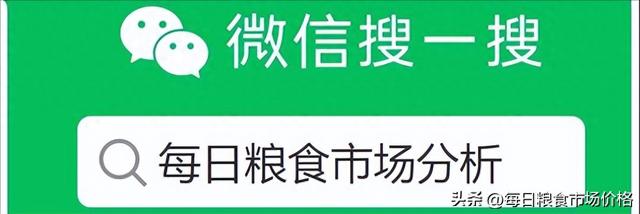 微信搜一搜

每日粮食市场分析

头条 @每日粮食市场价格